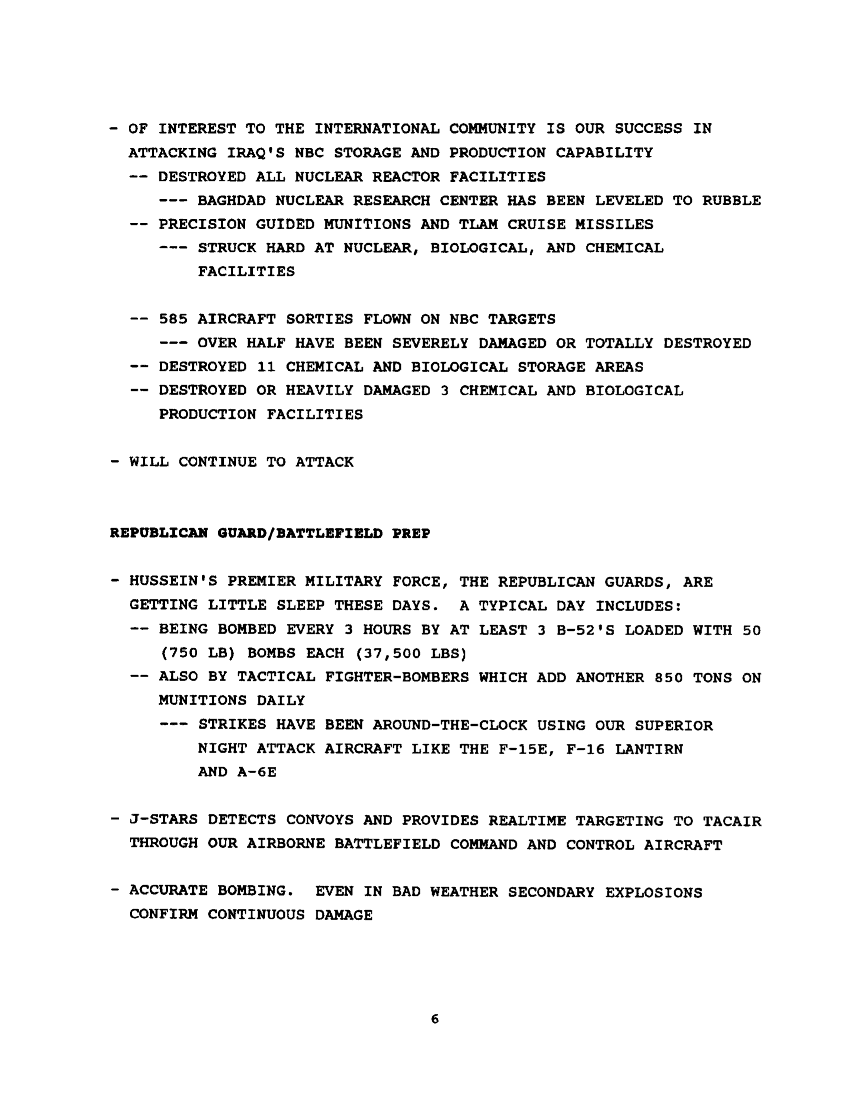 - OF INTEREST TO THE INTERNATIONAL COMMUNITY IS OUR SUCCESS IN ATTACKING IRAQ'S NBC STORAGE AND PRODUCTION CAPABILITY
-- DESTROYED ALL NUCLEAR REACTOR FACILITIES
--- BAGHDAD NUCLEAR RESEARCH CENTER HAS BEEN LEVELED TO RUBBLE
-- PRECISION GUIDED MUNITIONS AND TLAM CRUISE MISSILES
--- STRUCK HARD AT NUCLEAR, BIOLOGICAL, AND CHEMICAL FACILITIES

-- 585 AIRCRAFT SORTIES FLOWN ON NBC TARGETS
--- OVER HALF HAVE BEEN SEVERELY DAMAGED OR TOTALLY DESTROYED
-- DESTROYED 11 CHEMICAL AND BIOLOGICAL STORAGE AREAS
-- DESTROYED OR HEAVILY DAMAGED 3 CHEMICAL AND BIOLOGICAL PRODUCTION FACILITIES

- WILL CONTINUE TO ATTACK

REPUBLICAN GUARD/BATTLEFIELD PREP

- HUSSEIN'S PREMIER MILITARY FORCE, THE REPUBLICAN GUARDS, ARE GETTING LITTLE SLEEP THESE DAYS. A TYPICAL DAY INCLUDES:
-- BEING BOMBED EVERY 3 HOURS BY AT LEAST 3 B-52'S LOADED WITH 50 (750 LB) BOMBS EACH (37,500 LBS)
-- ALSO BY TACTICAL FIGHTER-BOMBERS WHICH ADD ANOTHER 850 TONS ON MUNITIONS DAILY
--- STRIKES HAVE BEEN AROUND-THE-CLOCK USING OUR SUPERIOR NIGHT ATTACK AIRCRAFT LIKE THE F-15E, F-16 LANTIRN AND A-6E

- J-STARS DETECTS CONVOYS AND PROVIDES REALTIME TARGETING TO TACAIR THROUGH OUR AIRBORNE BATTLEFIELD COMMAND AND CONTROL AIRCRAFT

- ACCURATE BOMBING. EVEN IN BAD WEATHER SECONDARY EXPLOSIONS CONFIRM CONTINUOUS DAMAGE

6